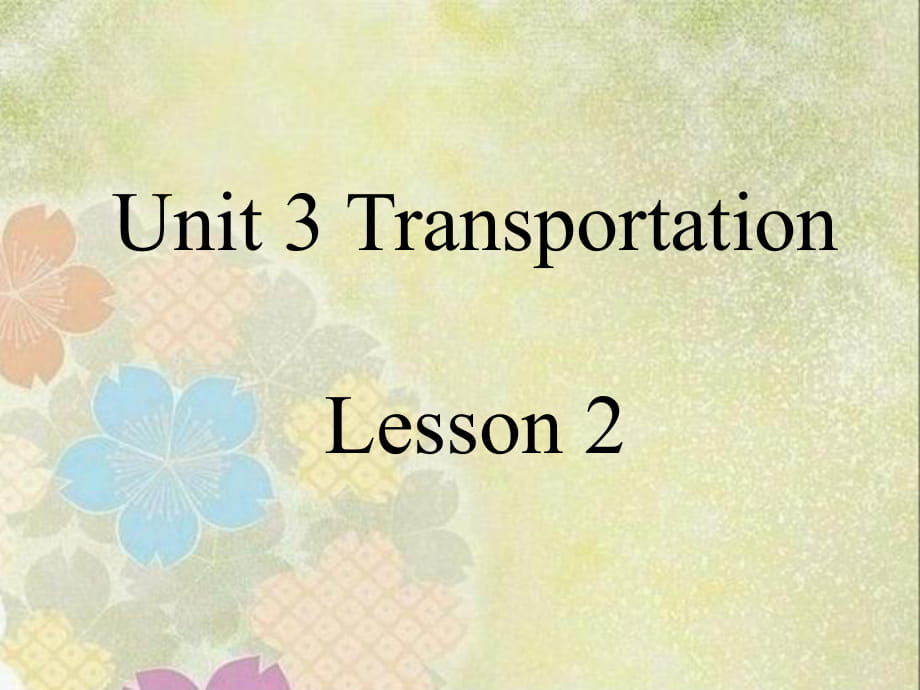 Unit 3 Transportation

Lesson 2